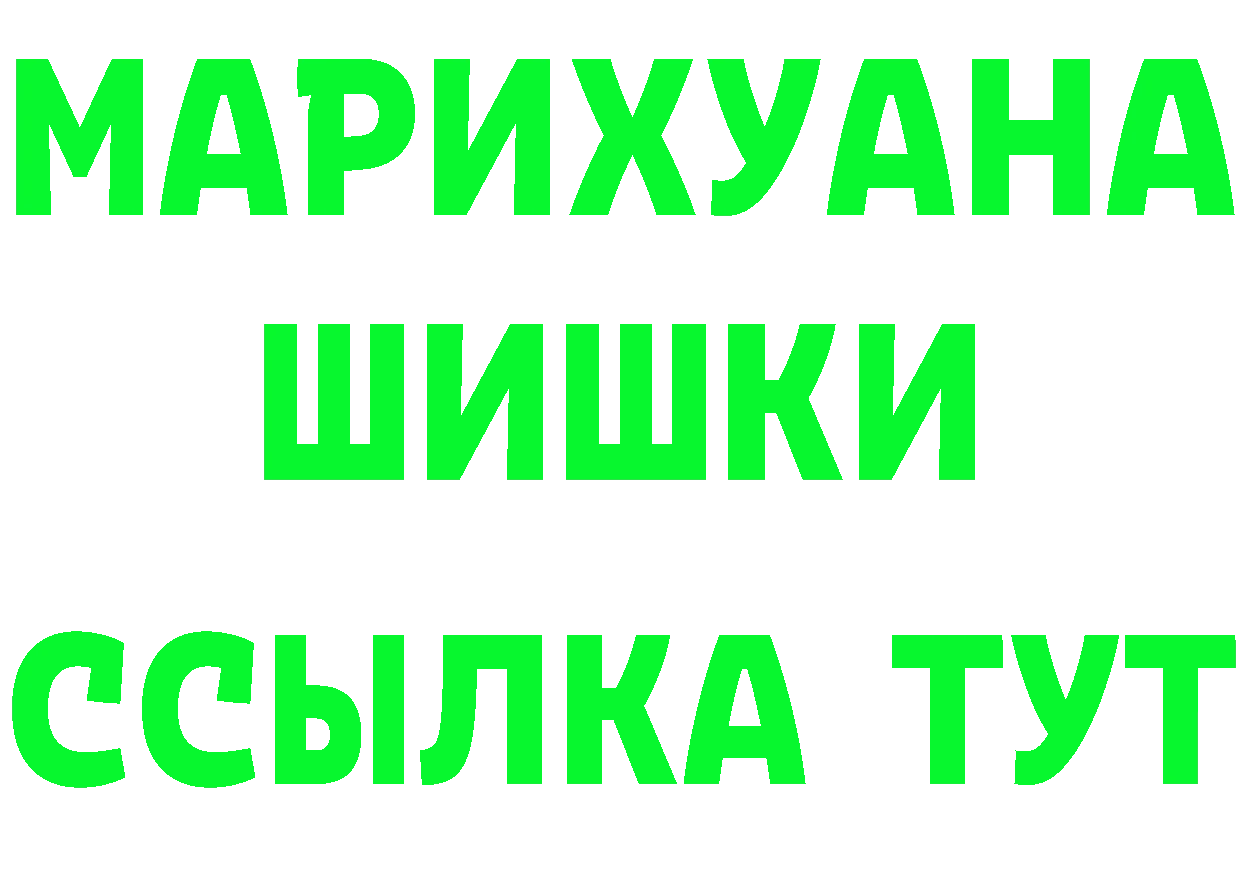 МАРИХУАНА
ШИШКИ
ССЫЛКА ТУТ